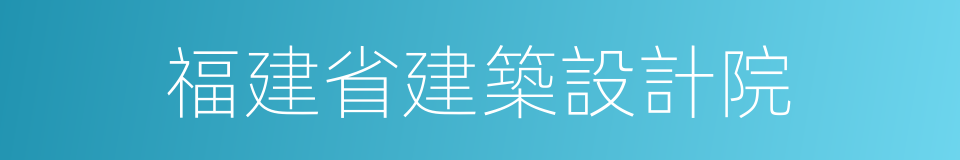 福建省建築設計院